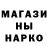 МАГАЗИ
НЫ
НАРКО